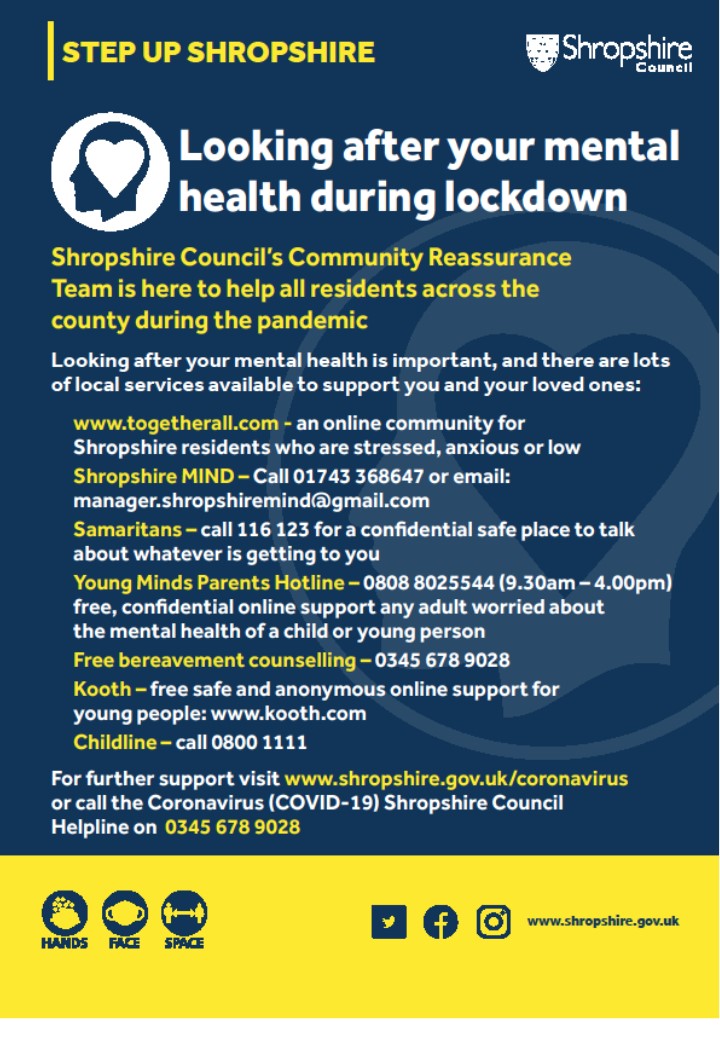 STEP UP SHROPSHIRE

Shropshire Council

Looking after your mental health during lockdown

Shropshire Council's Community Reassurance Team is here to help all residents across the county during the pandemic

Looking after your mental health is important, and there are lots of local services available to support you and your loved ones:

www.togetherall.com - an online community for Shropshire residents who are stressed, anxious or low

Shropshire MIND – Call 01743 368647 or email: manager.shropshiremind@gmail.com

Samaritans – call 116 123 for a confidential safe place to talk about whatever is getting to you

Young Minds Parents Hotline – 0808 8025544 (9.30am – 4.00pm) free, confidential online support any adult worried about the mental health of a child or young person

Free bereavement counselling – 0345 678 9028

Kooth – free safe and anonymous online support for young people: www.kooth.com

Childline – call 0800 1111

For further support visit www.shropshire.gov.uk/coronavirus or call the Coronavirus (COVID-19) Shropshire Council Helpline on 0345 678 9028

HANDS FACE SPACE

www.shropshire.gov.uk